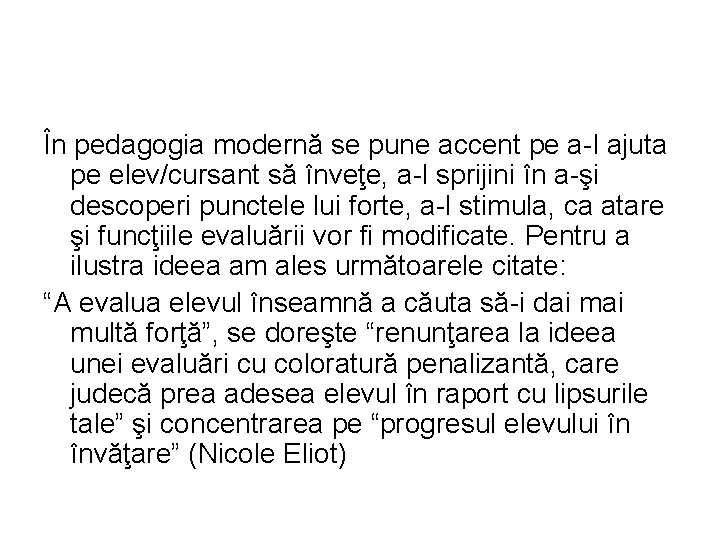 În pedagogia modernă se pune accent pe a-l ajuta pe elev/cursant să înveţe, a-l sprijini în a-şi descoperi punctele lui forte, a-l stimula, ca atare şi funcţiile evaluării vor fi modificate. Pentru a ilustra ideea am ales următoarele citate:

“A evalua elevul înseamnă a căuta să-i dai mai multă forţă”, se doreşte “renunţarea la ideea unei evaluări cu coloratură penalizantă, care judecă prea adesea elevul în raport cu lipsurile tale” şi concentrarea pe “progresul elevului în învăţare” (Nicole Eliot)